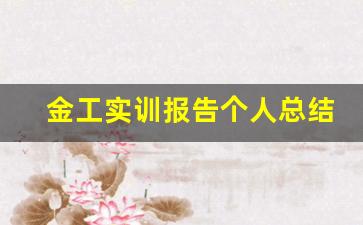 金工实训报告个人总结